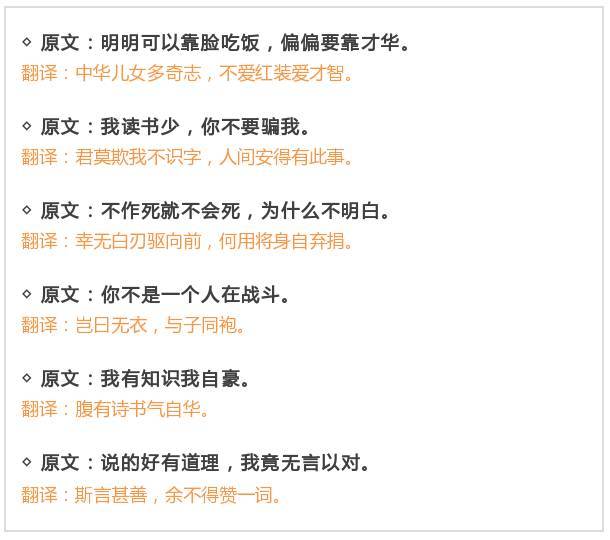 ◇ 原文：明明可以靠脸吃饭，偏偏要靠才华。
翻译：中华儿女多奇志，不爱红装爱才智。

◇ 原文：我读书少，你不要骗我。
翻译：君莫欺我不识字，人间安得有此事。

◇ 原文：不作死就不会死，为什么不明白。
翻译：幸无白刃驱向前，何用将身自弃捐。

◇ 原文：你不是一个人在战斗。
翻译：岂曰无衣，与子同袍。

◇ 原文：我有知识我自豪。
翻译：腹有诗书气自华。

◇ 原文：说的好有道理，我竟无言以对。
翻译：斯言甚善，余不得赞一词。